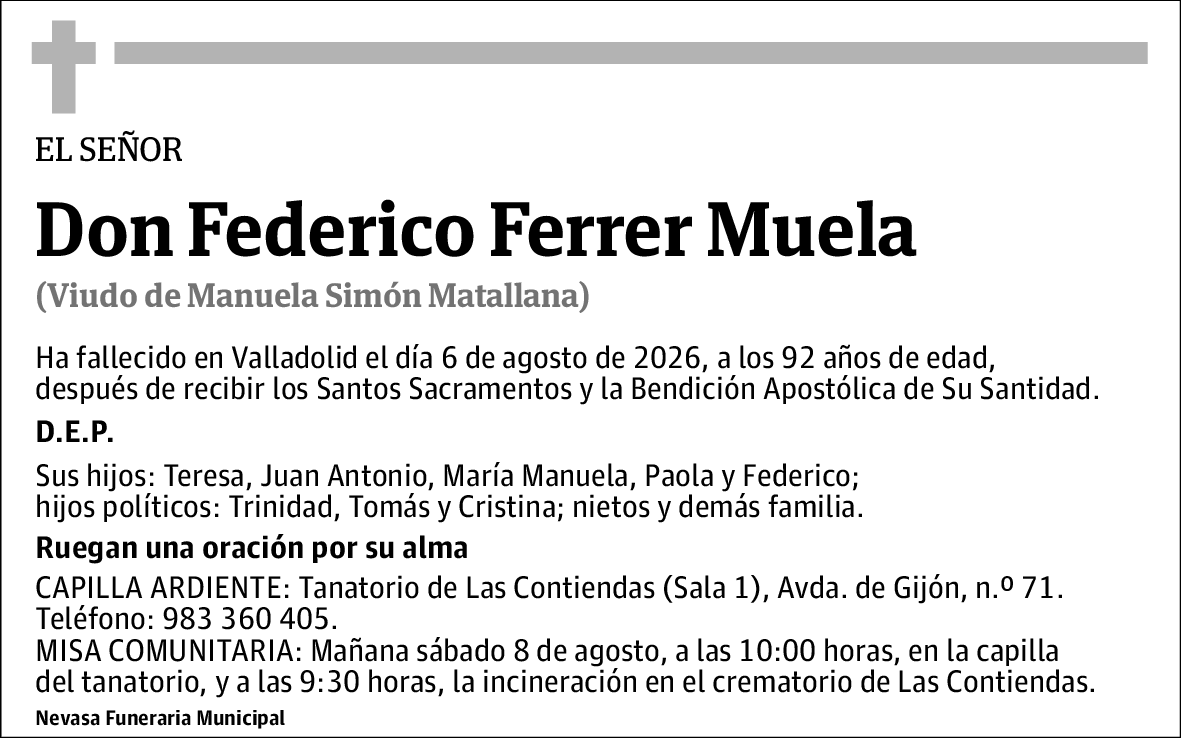 EL SEÑOR

Don Federico Ferrer Muela

(Viudo de Manuela Simón Matallana)

Ha fallecido en Valladolid el día 6 de agosto de 2026, a los 92 años de edad, después de recibir los Santos Sacramentos y la Bendición Apostólica de Su Santidad.

D.E.P.

Sus hijos: Teresa, Juan Antonio, María Manuela, Paola y Federico; hijos políticos: Trinidad, Tomás y Cristina; nietos y demás familia.

Ruegan una oración por su alma

CAPILLA ARDIENTE: Tanatorio de Las Contiendas (Sala 1), Avda. de Gijón, n.º 71. Teléfono: 983 360 405.
MISA COMUNITARIA: Mañana sábado 8 de agosto, a las 10:00 horas, en la capilla del tanatorio, y a las 9:30 horas, la incineración en el crematorio de Las Contiendas.

Nevasa Funeraria Municipal